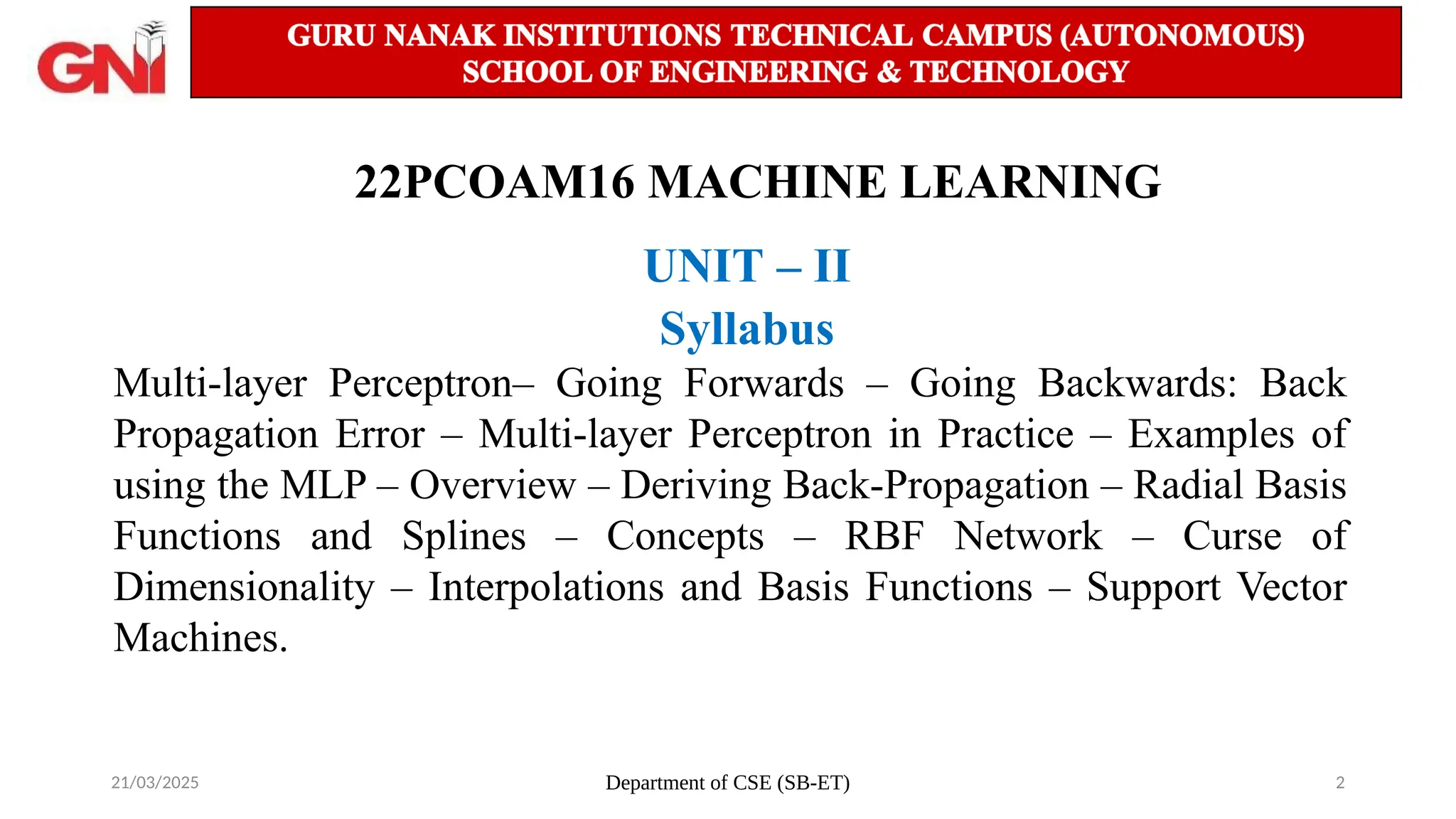 GNI

GURU NANAK INSTITUTIONS TECHNICAL CAMPUS (AUTONOMOUS)
SCHOOL OF ENGINEERING & TECHNOLOGY

22PCOAM16 MACHINE LEARNING

UNIT – II
Syllabus

Multi-layer Perceptron– Going Forwards – Going Backwards: Back Propagation Error – Multi-layer Perceptron in Practice – Examples of using the MLP – Overview – Deriving Back-Propagation – Radial Basis Functions and Splines – Concepts – RBF Network – Curse of Dimensionality – Interpolations and Basis Functions – Support Vector Machines.

21/03/2025
Department of CSE (SB-ET)
2